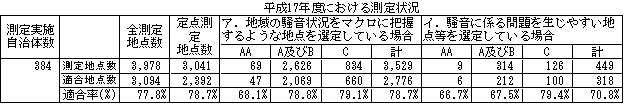 平成17年度における測定状況

| 測定実施自治体数 | | 全測定地点数 | 定点測定地点数 | ア．地域の騒音状況をマクロに把握するような地点を選定している場合 | | | | イ．騒音に係る問題を生じやすい地点等を選定している場合 | | | |
|---|---|---|---|---|---|---|---|---|---|---|---|
| | | | | AA | A及びB | C | 計 | AA | A及びB | C | 計 |
| 384 | 測定地点数 | 3,978 | 3,041 | 69 | 2,626 | 834 | 3,529 | 9 | 314 | 126 | 449 |
| | 適合地点数 | 3,094 | 2,392 | 47 | 2,069 | 660 | 2,776 | 6 | 212 | 100 | 318 |
| | 適合率(%) | 77.8% | 78.7% | 68.1% | 78.8% | 79.1% | 78.7% | 66.7% | 67.5% | 79.4% | 70.8% |